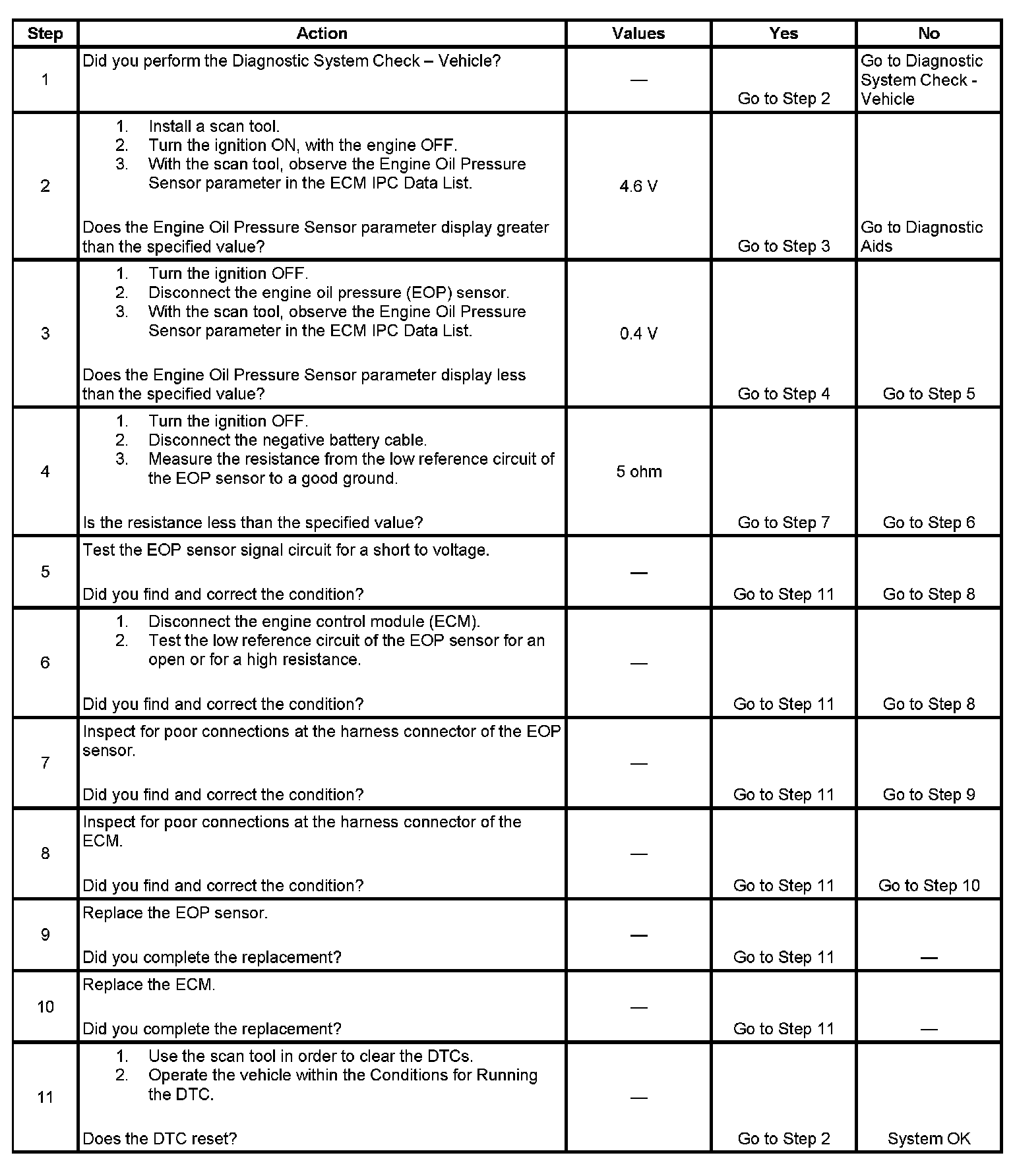 | Step | Action | Values | Yes | No |
|---|---|---|---|---|
| 1 | Did you perform the Diagnostic System Check – Vehicle? | — | Go to Step 2 | Go to Diagnostic System Check - Vehicle |
| 2 | 1. Install a scan tool. 2. Turn the ignition ON, with the engine OFF. 3. With the scan tool, observe the Engine Oil Pressure Sensor parameter in the ECM IPC Data List. Does the Engine Oil Pressure Sensor parameter display greater than the specified value? | 4.6 V | Go to Step 3 | Go to Diagnostic Aids |
| 3 | 1. Turn the ignition OFF. 2. Disconnect the engine oil pressure (EOP) sensor. 3. With the scan tool, observe the Engine Oil Pressure Sensor parameter in the ECM IPC Data List. Does the Engine Oil Pressure Sensor parameter display less than the specified value? | 0.4 V | Go to Step 4 | Go to Step 5 |
| 4 | 1. Turn the ignition OFF. 2. Disconnect the negative battery cable. 3. Measure the resistance from the low reference circuit of the EOP sensor to a good ground. Is the resistance less than the specified value? | 5 ohm | Go to Step 7 | Go to Step 6 |
| 5 | Test the EOP sensor signal circuit for a short to voltage. Did you find and correct the condition? | — | Go to Step 11 | Go to Step 8 |
| 6 | 1. Disconnect the engine control module (ECM). 2. Test the low reference circuit of the EOP sensor for an open or for a high resistance. Did you find and correct the condition? | — | Go to Step 11 | Go to Step 8 |
| 7 | Inspect for poor connections at the harness connector of the EOP sensor. Did you find and correct the condition? | — | Go to Step 11 | Go to Step 9 |
| 8 | Inspect for poor connections at the harness connector of the ECM. Did you find and correct the condition? | — | Go to Step 11 | Go to Step 10 |
| 9 | Replace the EOP sensor. Did you complete the replacement? | — | Go to Step 11 | — |
| 10 | Replace the ECM. Did you complete the replacement? | — | Go to Step 11 | — |
| 11 | 1. Use the scan tool in order to clear the DTCs. 2. Operate the vehicle within the Conditions for Running the DTC. Does the DTC reset? | — | Go to Step 2 | System OK |